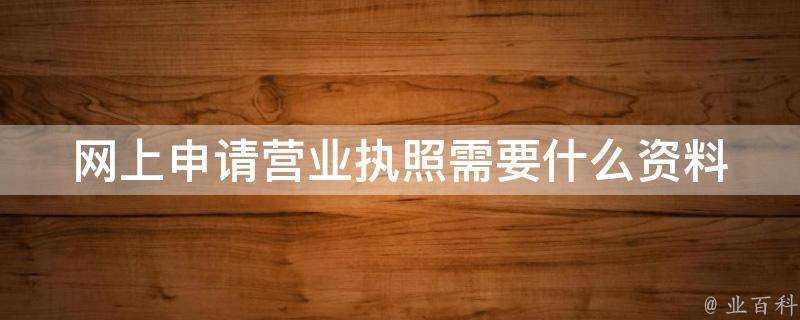 网上申请营业执照需要什么资料

@ 业百科